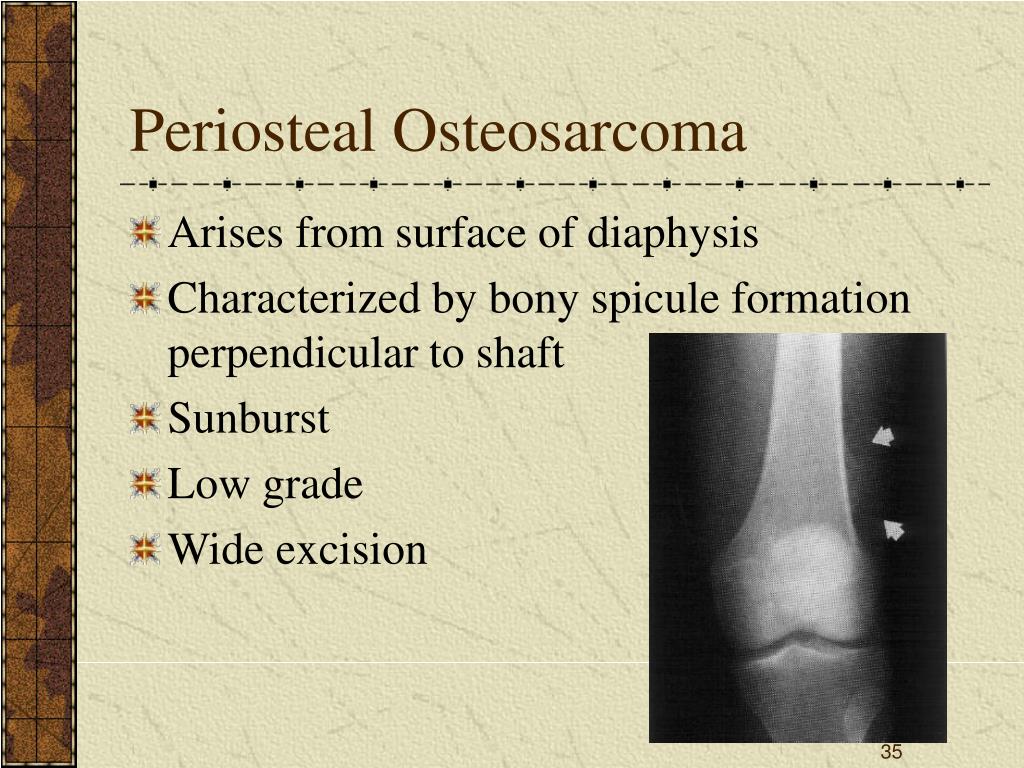 Periosteal Osteosarcoma

Arises from surface of diaphysis

Characterized by bony spicule formation perpendicular to shaft

Sunburst

Low grade

Wide excision

35